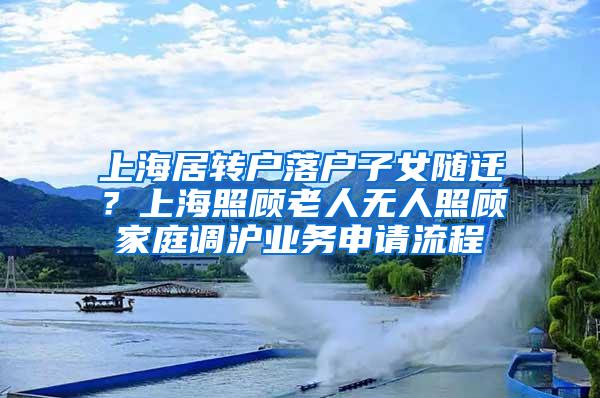 上海居转户落户子女随迁？上海照顾老人无人照顾家庭调沪业务申请流程